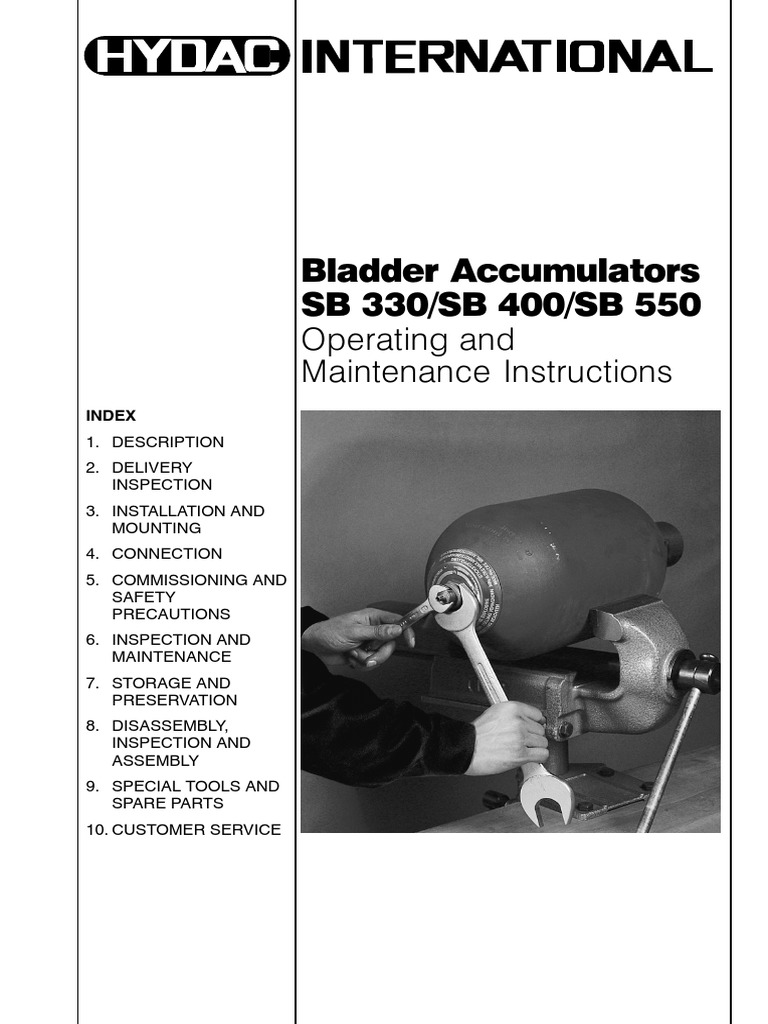 HYDAC INTERNATIONAL

Bladder Accumulators
SB 330/SB 400/SB 550
Operating and Maintenance Instructions

INDEX
1. DESCRIPTION
2. DELIVERY INSPECTION
3. INSTALLATION AND MOUNTING
4. CONNECTION
5. COMMISSIONING AND SAFETY PRECAUTIONS
6. INSPECTION AND MAINTENANCE
7. STORAGE AND PRESERVATION
8. DISASSEMBLY, INSPECTION AND ASSEMBLY
9. SPECIAL TOOLS AND SPARE PARTS
10. CUSTOMER SERVICE